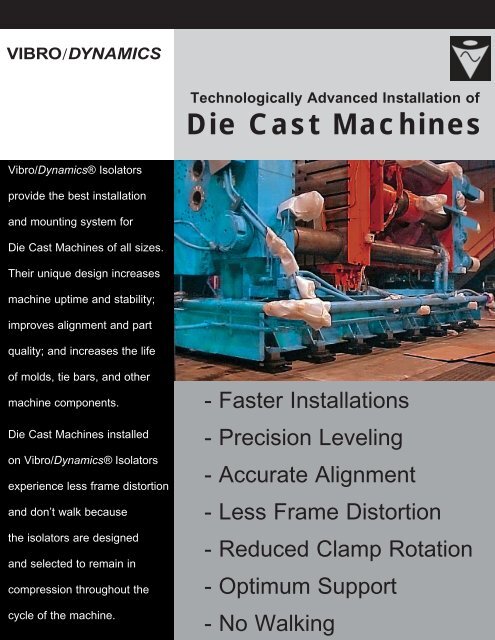 VIBRO/DYNAMICS

Technologically Advanced Installation of
Die Cast Machines

Vibro/Dynamics® Isolators provide the best installation and mounting system for Die Cast Machines of all sizes. Their unique design increases machine uptime and stability; improves alignment and part quality; and increases the life of molds, tie bars, and other machine components.

Die Cast Machines installed on Vibro/Dynamics® Isolators experience less frame distortion and don't walk because the isolators are designed and selected to remain in compression throughout the cycle of the machine.

- Faster Installations
- Precision Leveling
- Accurate Alignment
- Less Frame Distortion
- Reduced Clamp Rotation
- Optimum Support
- No Walking